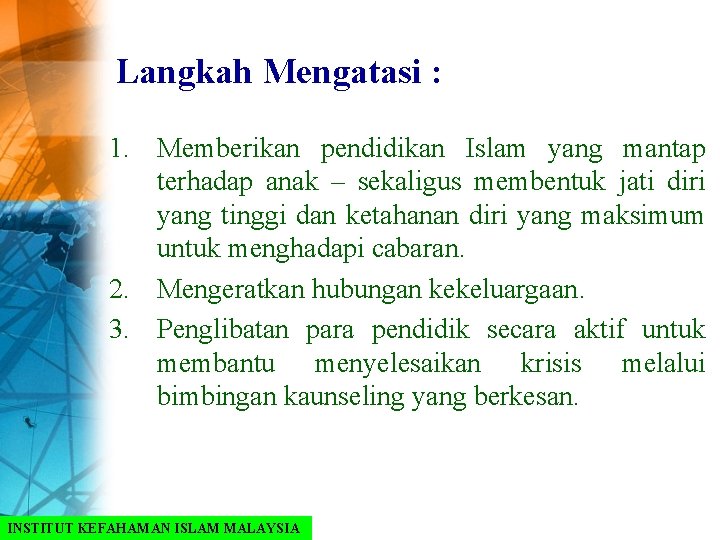 Langkah Mengatasi :

1. Memberikan pendidikan Islam yang mantap terhadap anak – sekaligus membentuk jati diri yang tinggi dan ketahanan diri yang maksimum untuk menghadapi cabaran.
2. Mengeratkan hubungan kekeluargaan.
3. Penglibatan para pendidik secara aktif untuk membantu menyelesaikan krisis melalui bimbingan kaunseling yang berkesan.

INSTITUT KEFAHAMAN ISLAM MALAYSIA